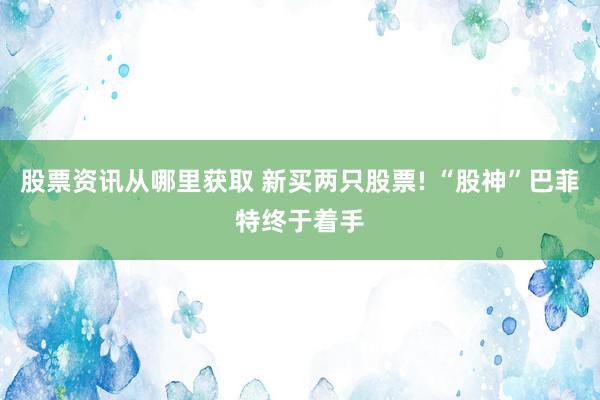 股票资讯从哪里获取 新买两只股票！“股神”巴菲特终于着手